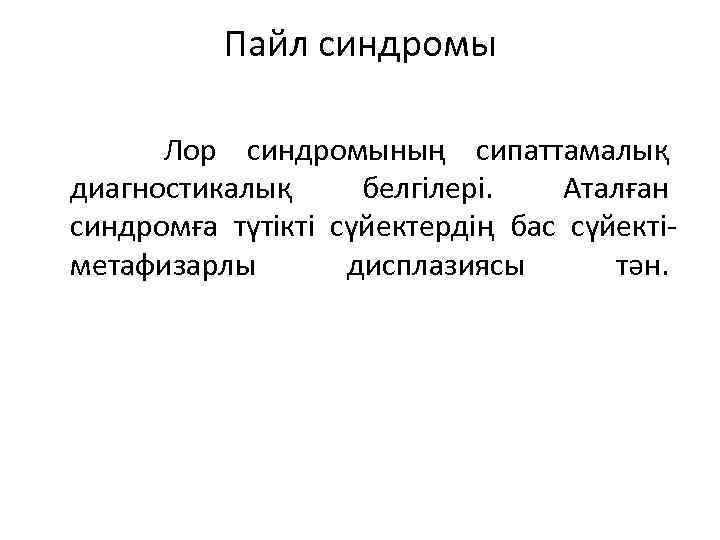 Пайл синдромы

Лор синдромының сипаттамалық диагностикалық белгілері. Аталған синдромға түтікті сүйектердің бас сүйекті-метафизарлы дисплазиясы тән.